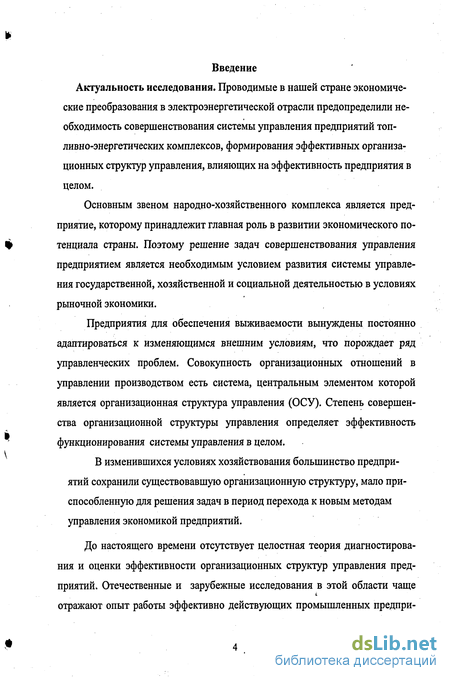 Введение

Актуальность исследования. Проводимые в нашей стране экономические преобразования в электроэнергетической отрасли предопределили необходимость совершенствования системы управления предприятий топливно-энергетических комплексов, формирования эффективных организационных структур управления, влияющих на эффективность предприятия в целом.

Основным звеном народно-хозяйственного комплекса является предприятие, которому принадлежит главная роль в развитии экономического потенциала страны. Поэтому решение задач совершенствования управления предприятием является необходимым условием развития системы управления государственной, хозяйственной и социальной деятельностью в условиях рыночной экономики.

Предприятия для обеспечения выживаемости вынуждены постоянно адаптироваться к изменяющимся внешним условиям, что порождает ряд управленческих проблем. Совокупность организационных отношений в управлении производством есть система, центральным элементом которой является организационная структура управления (ОСУ). Степень совершенства организационной структуры управления определяет эффективность функционирования системы управления в целом.

В изменившихся условиях хозяйствования большинство предприятий сохранили существовавшую организационную структуру, мало приспособленную для решения задач в период перехода к новым методам управления экономикой предприятий.

До настоящего времени отсутствует целостная теория диагностирования и оценки эффективности организационных структур управления предприятий. Отечественные и зарубежные исследования в этой области чаще отражают опыт работы эффективно действующих промышленных предпри-

4

dsLib.net
библиотека диссертаций